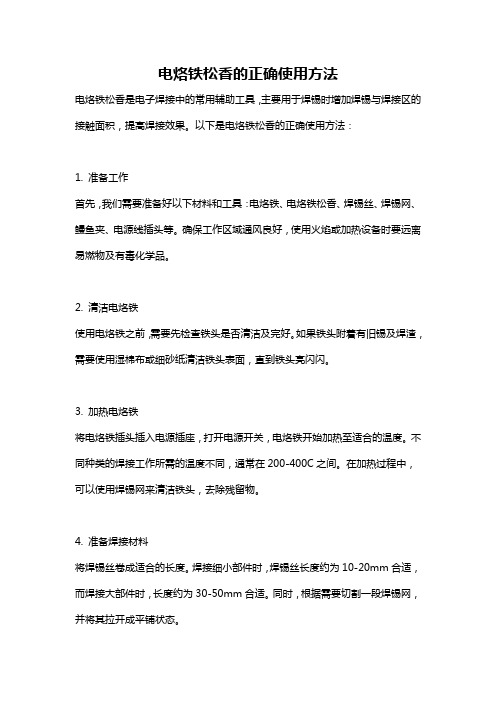 电烙铁松香的正确使用方法

电烙铁松香是电子焊接中的常用辅助工具，主要用于焊锡时增加焊锡与焊接区的接触面积，提高焊接效果。以下是电烙铁松香的正确使用方法：

1. 准备工作

首先，我们需要准备好以下材料和工具：电烙铁、电烙铁松香、焊锡丝、焊锡网、鳄鱼夹、电源线插头等。确保工作区域通风良好，使用火焰或加热设备时要远离易燃物及有毒化学品。

2. 清洁电烙铁

使用电烙铁之前，需要先检查铁头是否清洁及完好。如果铁头附着有旧锡及焊渣，需要使用湿棉布或细砂纸清洁铁头表面，直到铁头亮闪闪。

3. 加热电烙铁

将电烙铁插头插入电源插座，打开电源开关，电烙铁开始加热至适合的温度。不同种类的焊接工作所需的温度不同，通常在 200-400C 之间。在加热过程中，可以使用焊锡网来清洁铁头，去除残留物。

4. 准备焊接材料

将焊锡丝卷成适合的长度。焊接细小部件时，焊锡丝长度约为 10-20mm 合适，而焊接大部件时，长度约为 30-50mm 合适。同时，根据需要切割一段焊锡网，并将其拉开成平铺状态。